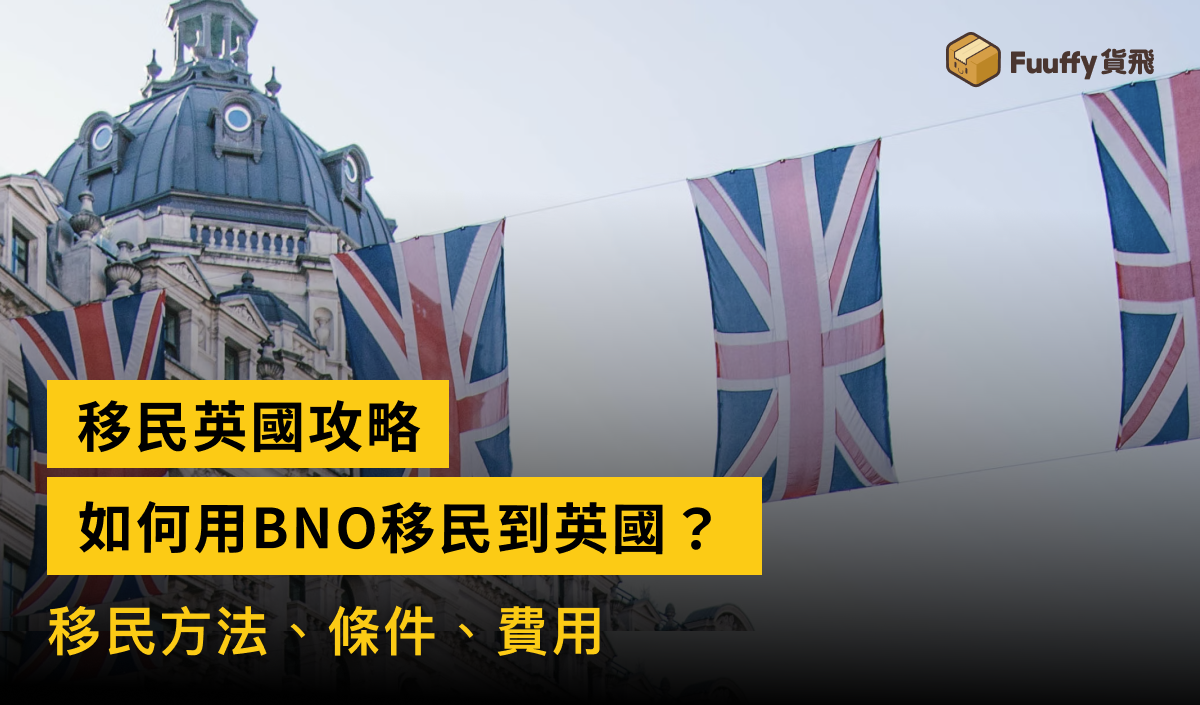 Fuuffy 貨飛

移民英國攻略

如何用BNO移民到英國？

移民方法、條件、費用